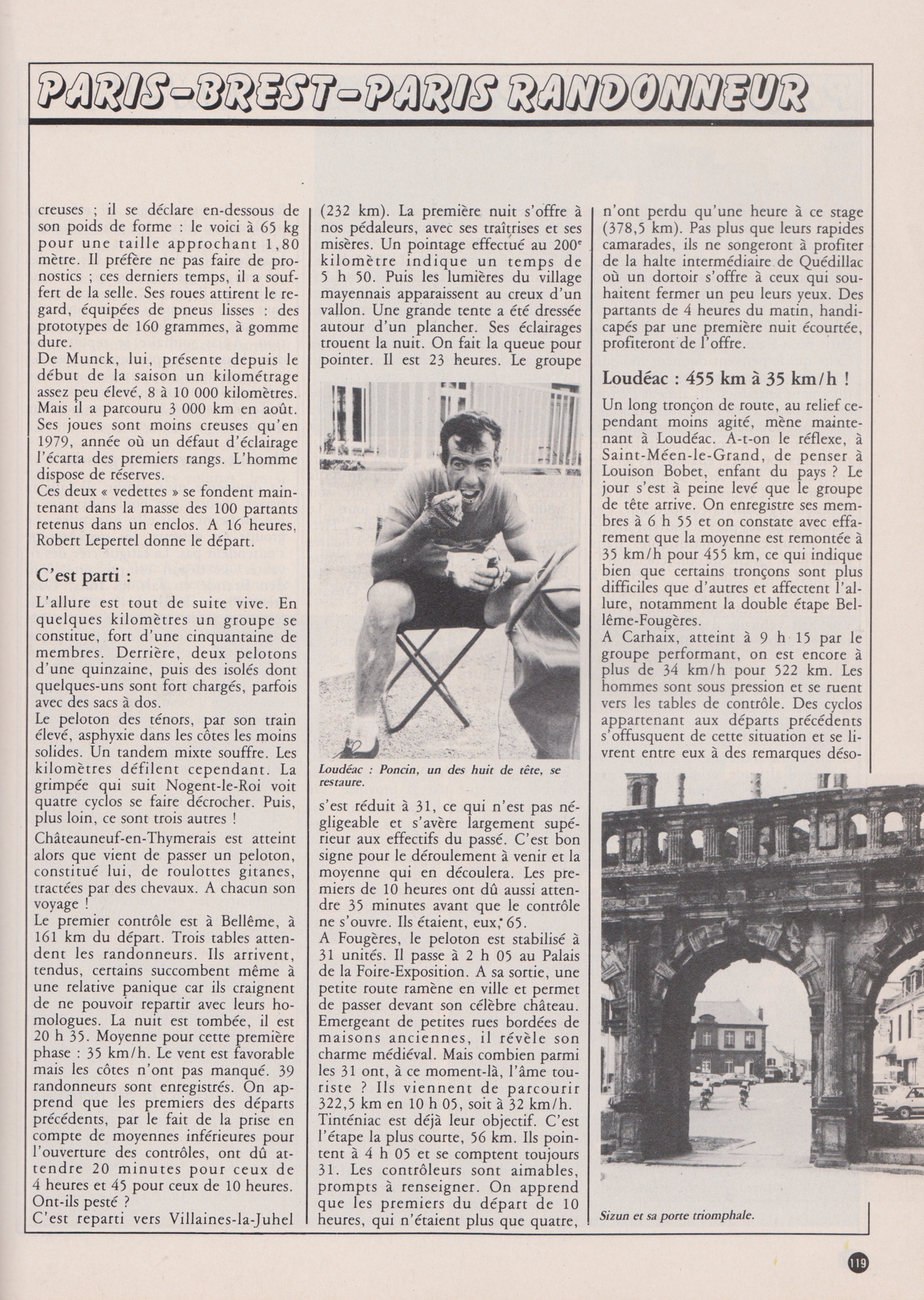 PARIS-BREST-PARIS RANDONNEUR

creuses ; il se déclare en-dessous de son poids de forme : le voici à 65 kg pour une taille approchant 1,80 mètre. Il préfère ne pas faire de pronostics ; ces derniers temps, il a souffert de la selle. Ses roues attirent le regard, équipées de pneus lisses : des prototypes de 160 grammes, à gomme dure.
De Munck, lui, présente depuis le début de la saison un kilométrage assez peu élevé, 8 à 10 000 kilomètres. Mais il a parcouru 3 000 km en août. Ses joues sont moins creuses qu'en 1979, année où un défaut d'éclairage l'écarta des premiers rangs. L'homme dispose de réserves.
Ces deux « vedettes » se fondent maintenant dans la masse des 100 partants retenus dans un enclos. A 16 heures, Robert Lepertel donne le départ.

C'est parti :

L'allure est tout de suite vive. En quelques kilomètres un groupe se constitue, fort d'une cinquantaine de membres. Derrière, deux pelotons d'une quinzaine, puis des isolés dont quelques-uns sont fort chargés, parfois avec des sacs à dos.
Le peloton des ténors, par son train élevé, asphyxie dans les côtes les moins solides. Un tandem mixte souffre. Les kilomètres défilent cependant. La grimpée qui suit Nogent-le-Roi voit quatre cyclos se faire décrocher. Puis, plus loin, ce sont trois autres !
Châteauneuf-en-Thymerais est atteint alors que vient de passer un peloton, constitué lui, de roulottes gitanes, tractées par des chevaux. A chacun son voyage !
Le premier contrôle est à Bellême, à 161 km du départ. Trois tables attendent les randonneurs. Ils arrivent, tendus, certains succombent même à une relative panique car ils craignent de ne pouvoir repartir avec leurs homologues. La nuit est tombée, il est 20 h 35. Moyenne pour cette première phase : 35 km/h. Le vent est favorable mais les côtes n'ont pas manqué. 39 randonneurs sont enregistrés. On apprend que les premiers des départs précédents, par le fait de la prise en compte de moyennes inférieures pour l'ouverture des contrôles, ont dû attendre 20 minutes pour ceux de 4 heures et 45 pour ceux de 10 heures. Ont-ils pesté ?
C'est reparti vers Villaines-la-Juhel (232 km). La première nuit s'offre à nos pédaleurs, avec ses traîtrises et ses misères. Un pointage effectué au 200e kilomètre indique un temps de 5 h 50. Puis les lumières du village mayennais apparaissent au creux d'un vallon. Une grande tente a été dressée autour d'un plancher. Ses éclairages trouent la nuit. On fait la queue pour pointer. Il est 23 heures. Le groupe

Loudéac : Poncin, un des huit de tête, se restaure.

s'est réduit à 31, ce qui n'est pas négligeable et s'avère largement supérieur aux effectifs du passé. C'est bon signe pour le déroulement à venir et la moyenne qui en découlera. Les premiers de 10 heures ont dû aussi attendre 35 minutes avant que le contrôle ne s'ouvre. Ils étaient, eux, 65.
A Fougères, le peloton est stabilisé à 31 unités. Il passe à 2 h 05 au Palais de la Foire-Exposition. A sa sortie, une petite route ramène en ville et permet de passer devant son célèbre château. Emergeant de petites rues bordées de maisons anciennes, il révèle son charme médiéval. Mais combien parmi les 31 ont, à ce moment-là, l'âme touriste ? Ils viennent de parcourir 322,5 km en 10 h 05, soit à 32 km/h.
Tinténiac est déjà leur objectif. C'est l'étape la plus courte, 56 km. Ils pointent à 4 h 05 et se comptent toujours 31. Les contrôleurs sont aimables, prompts à renseigner. On apprend que les premiers du départ de 10 heures, qui n'étaient plus que quatre, n'ont perdu qu'une heure à ce stage (378,5 km). Pas plus que leurs rapides camarades, ils ne songeront à profiter de la halte intermédiaire de Quédillac où un dortoir s'offre à ceux qui souhaitent fermer un peu leurs yeux. Des partants de 4 heures du matin, handicapés par une première nuit écourtée, profiteront de l'offre.

Loudéac : 455 km à 35 km/h !

Un long tronçon de route, au relief cependant moins agité, mène maintenant à Loudéac. A-t-on le réflexe, à Saint-Méen-le-Grand, de penser à Louison Bobet, enfant du pays ? Le jour s'est à peine levé que le groupe de tête arrive. On enregistre ses membres à 6 h 55 et on constate avec effarement que la moyenne est remontée à 35 km/h pour 455 km, ce qui indique bien que certains tronçons sont plus difficiles que d'autres et affectent l'allure, notamment la double étape Bellême-Fougères.
A Carhaix, atteint à 9 h 15 par le groupe performant, on est encore à plus de 34 km/h pour 522 km. Les hommes sont sous pression et se ruent vers les tables de contrôle. Des cyclos appartenant aux départs précédents s'offusquent de cette situation et se livrent entre eux à des remarques déso-

Sizun et sa porte triomphale.

119